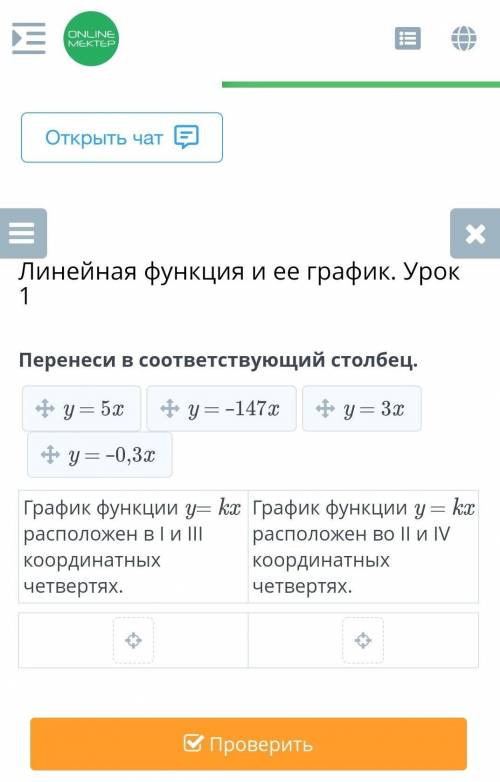 ONLINE MEKTEP

Открыть чат

Линейная функция и ее график. Урок 1

Перенеси в соответствующий столбец.

$y = 5x$ $y = -147x$ $y = 3x$ $y = -0{,}3x$

| График функции $y = kx$ расположен в I и III координатных четвертях. | График функции $y = kx$ расположен во II и IV координатных четвертях. |
|---|---|
| | |

Проверить